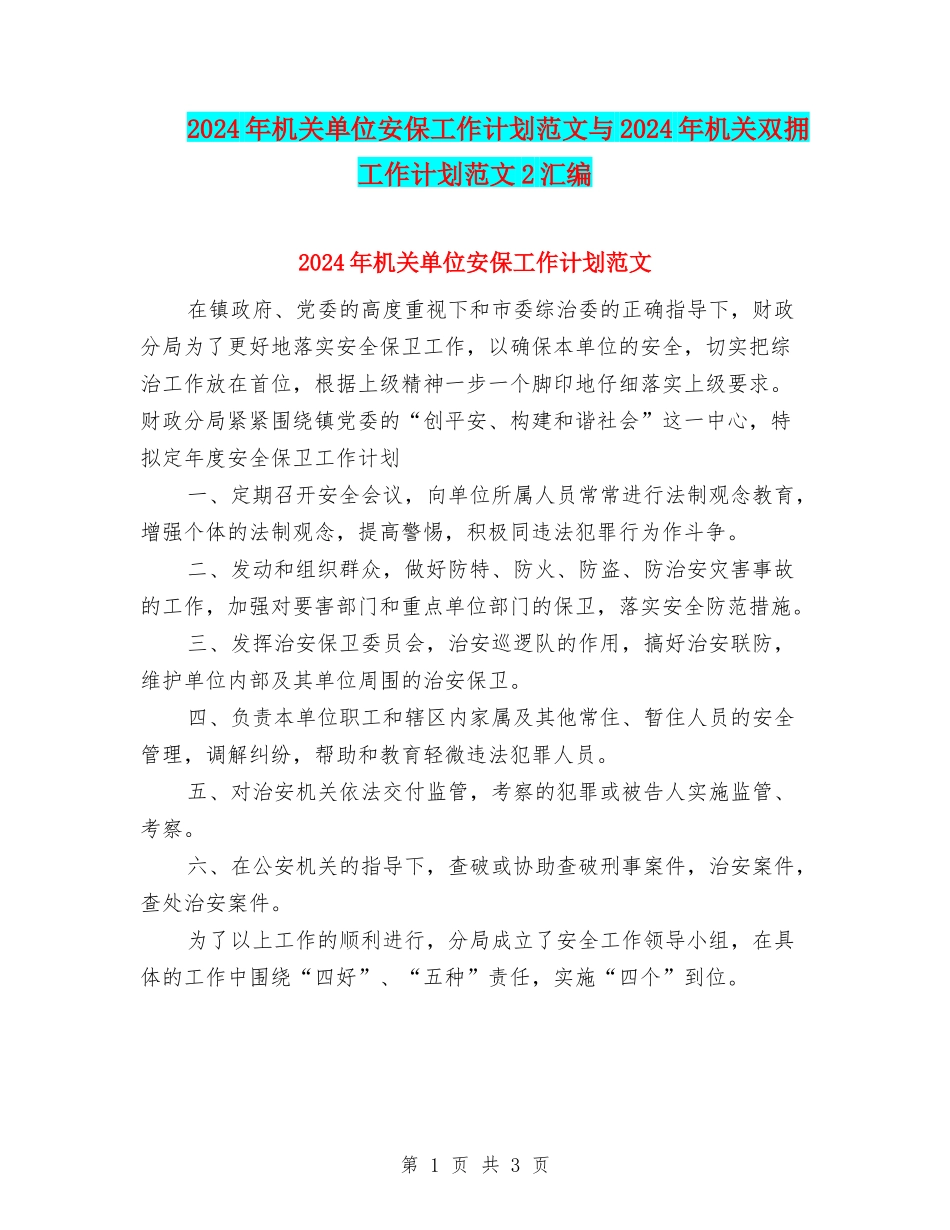 2024年机关单位安保工作计划范文与2024年机关双拥工作计划范文2汇编

2024年机关单位安保工作计划范文

在镇政府、党委的高度重视下和市委综治委的正确指导下，财政分局为了更好地落实安全保卫工作，以确保本单位的安全，切实把综治工作放在首位，根据上级精神一步一个脚印地仔细落实上级要求。财政分局紧紧围绕镇党委的“创平安、构建和谐社会”这一中心，特拟定年度安全保卫工作计划

一、定期召开安全会议，向单位所属人员常常进行法制观念教育，增强个体的法制观念，提高警惕，积极同违法犯罪行为作斗争。

二、发动和组织群众，做好防特、防火、防盗、防治安灾害事故的工作，加强对要害部门和重点单位部门的保卫，落实安全防范措施。

三、发挥治安保卫委员会，治安巡逻队的作用，搞好治安联防，维护单位内部及其单位周围的治安保卫。

四、负责本单位职工和辖区内家属及其他常住、暂住人员的安全管理，调解纠纷，帮助和教育轻微违法犯罪人员。

五、对治安机关依法交付监管，考察的犯罪或被告人实施监管、考察。

六、在公安机关的指导下，查破或协助查破刑事案件，治安案件，查处治安案件。

为了以上工作的顺利进行，分局成立了安全工作领导小组，在具体的工作中围绕“四好”、“五种”责任，实施“四个”到位。

第 1 页 共 3 页